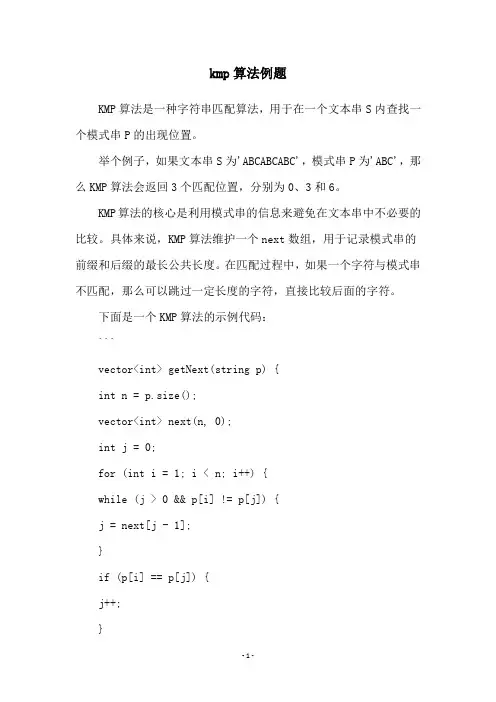 kmp 算法例题

KMP 算法是一种字符串匹配算法，用于在一个文本串 S 内查找一个模式串 P 的出现位置。

举个例子，如果文本串 S 为'ABCABCABC'，模式串 P 为'ABC'，那么 KMP 算法会返回 3 个匹配位置，分别为 0、3 和 6。

KMP 算法的核心是利用模式串的信息来避免在文本串中不必要的比较。具体来说，KMP 算法维护一个 next 数组，用于记录模式串的前缀和后缀的最长公共长度。在匹配过程中，如果一个字符与模式串不匹配，那么可以跳过一定长度的字符，直接比较后面的字符。

下面是一个 KMP 算法的示例代码：

```

vector<int> getNext(string p) {

int n = p.size();

vector<int> next(n, 0);

int j = 0;

for (int i = 1; i < n; i++) {

while (j > 0 && p[i] != p[j]) {

j = next[j - 1];

}

if (p[i] == p[j]) {

j++;

}

-1-